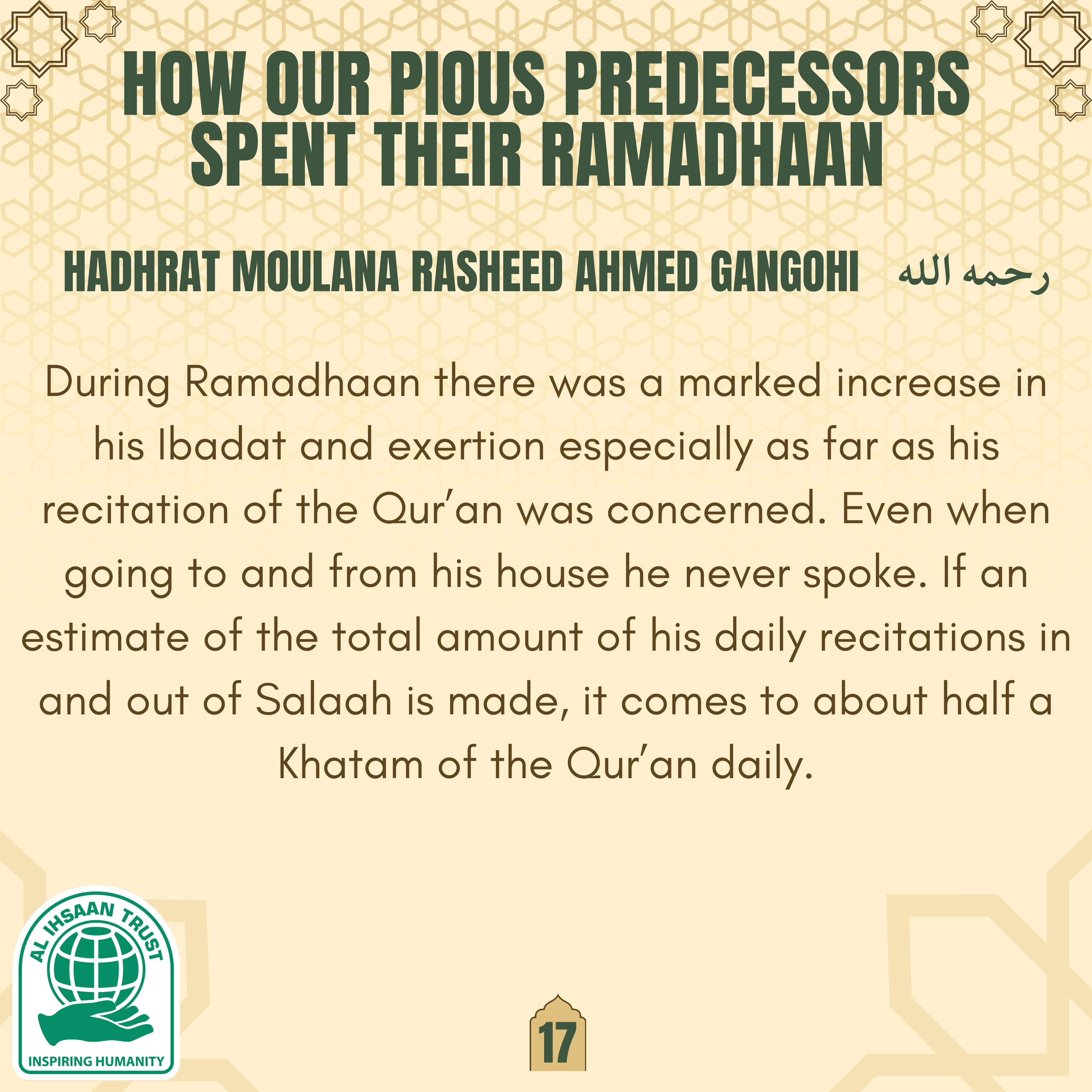 HOW OUR PIOUS PREDECESSORS SPENT THEIR RAMADHAAN

HADHRAT MOULANA RASHEED AHMED GANGOHI رحمه الله

During Ramadhaan there was a marked increase in his Ibadat and exertion especially as far as his recitation of the Qur'an was concerned. Even when going to and from his house he never spoke. If an estimate of the total amount of his daily recitations in and out of Salaah is made, it comes to about half a Khatam of the Qur'an daily.

AL IHSAAN TRUST
INSPIRING HUMANITY

17